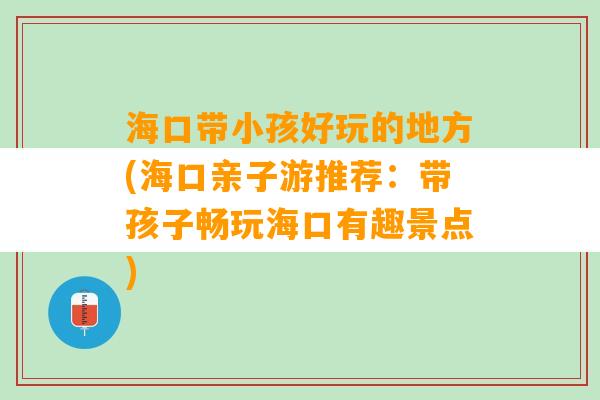 海口带小孩好玩的地方(海口亲子游推荐：带孩子畅玩海口有趣景点)